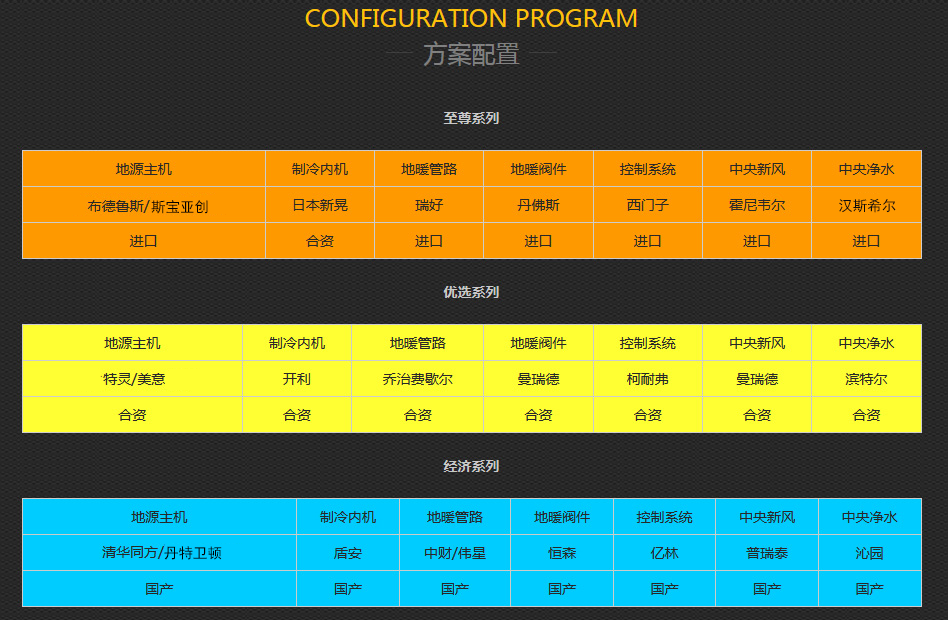 CONFIGURATION PROGRAM
方案配置

至尊系列

| 地源主机 | 制冷内机 | 地暖管路 | 地暖阀件 | 控制系统 | 中央新风 | 中央净水 |
|---|---|---|---|---|---|---|
| 布德鲁斯/斯宝亚创 | 日本新晃 | 瑞好 | 丹佛斯 | 西门子 | 霍尼韦尔 | 汉斯希尔 |
| 进口 | 合资 | 进口 | 进口 | 进口 | 进口 | 进口 |

优选系列

| 地源主机 | 制冷内机 | 地暖管路 | 地暖阀件 | 控制系统 | 中央新风 | 中央净水 |
|---|---|---|---|---|---|---|
| 特灵/美意 | 开利 | 乔治费歇尔 | 曼瑞德 | 柯耐弗 | 曼瑞德 | 滨特尔 |
| 合资 | 合资 | 合资 | 合资 | 合资 | 合资 | 合资 |

经济系列

| 地源主机 | 制冷内机 | 地暖管路 | 地暖阀件 | 控制系统 | 中央新风 | 中央净水 |
|---|---|---|---|---|---|---|
| 清华同方/丹特卫顿 | 盾安 | 中财/伟星 | 恒森 | 亿林 | 普瑞泰 | 沁园 |
| 国产 | 国产 | 国产 | 国产 | 国产 | 国产 | 国产 |